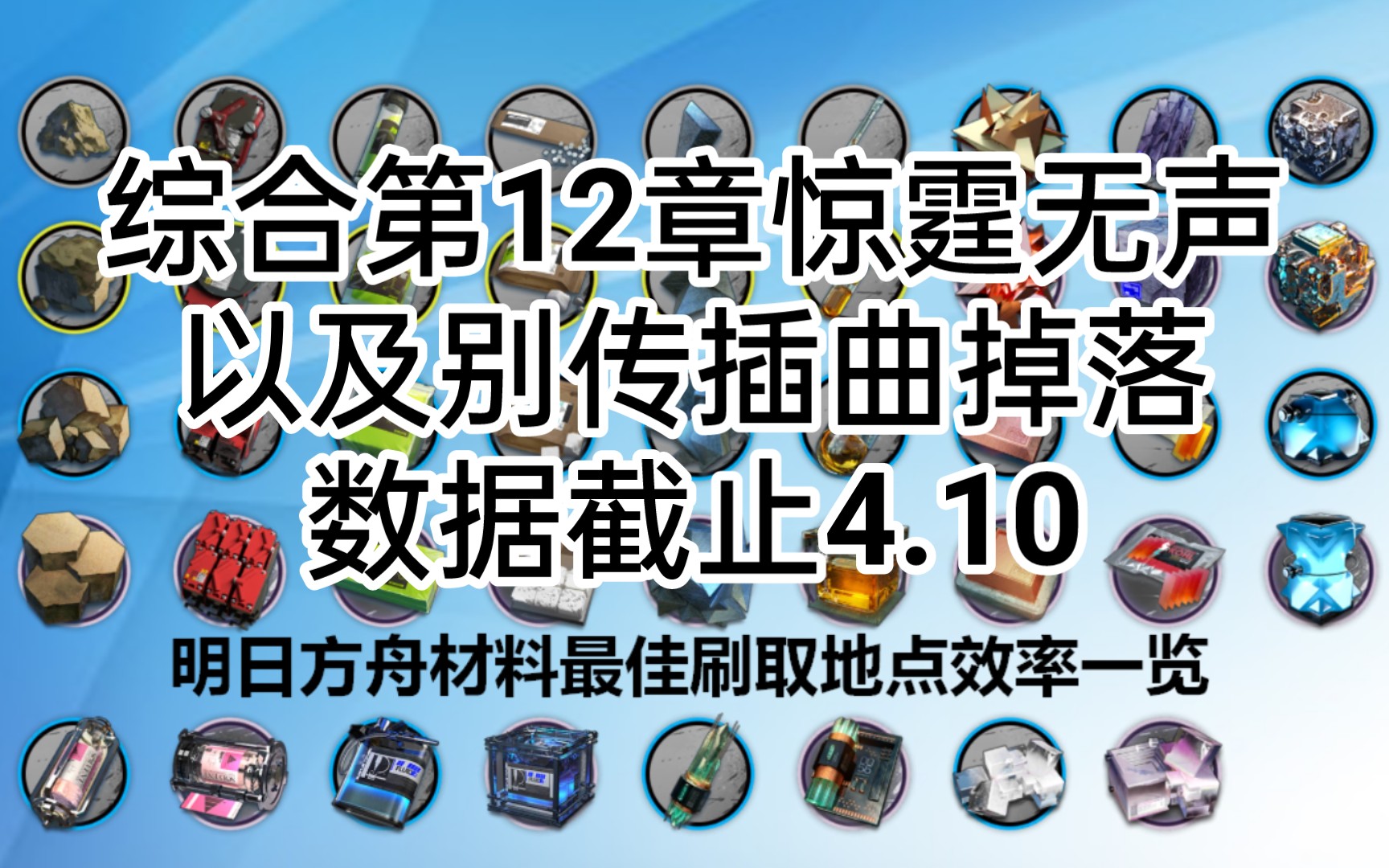 综合第12章惊霆无声
以及别传插曲掉落
数据截止4.10

明日方舟材料最佳刷取地点效率一览